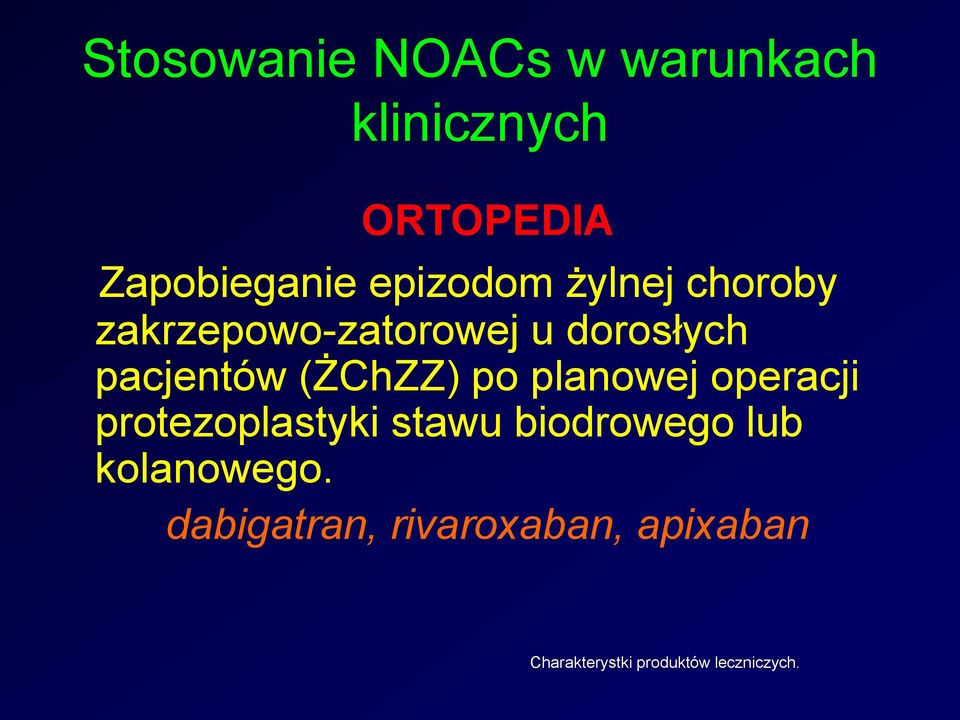 Stosowanie NOACs w warunkach klinicznych

ORTOPEDIA

Zapobieganie epizodom żylnej choroby zakrzepowo-zatorowej u dorosłych pacjentów (ŻChZZ) po planowej operacji protezoplastyki stawu biodrowego lub kolanowego.

dabigatran, rivaroxaban, apixaban

Charakterystki produktów leczniczych.